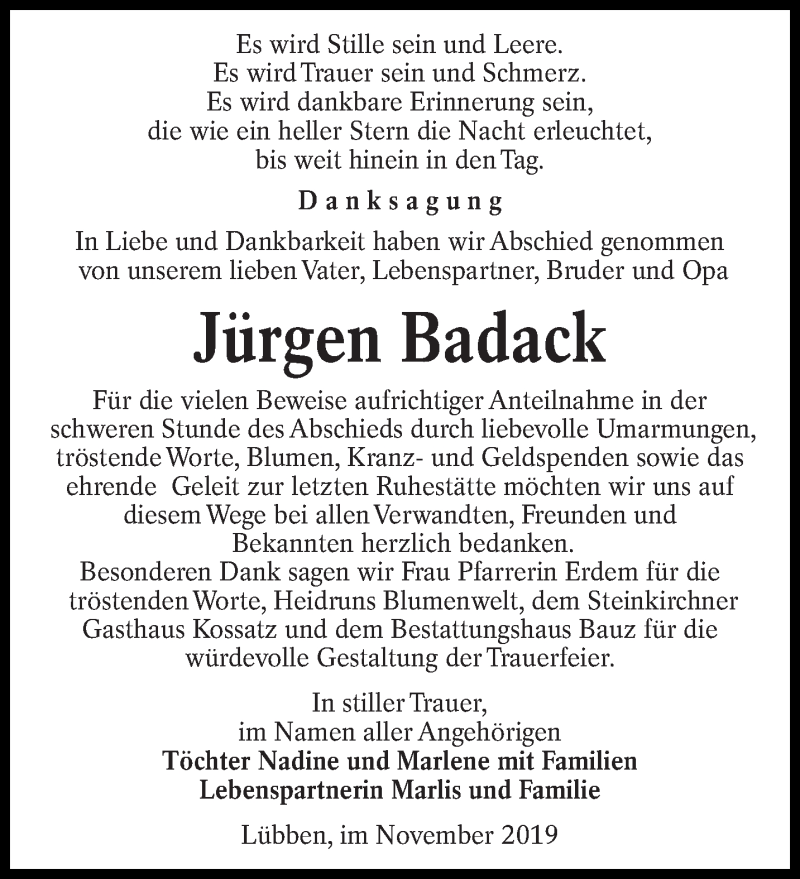 Es wird Stille sein und Leere.
Es wird Trauer sein und Schmerz.
Es wird dankbare Erinnerung sein,
die wie ein heller Stern die Nacht erleuchtet,
bis weit hinein in den Tag.

Danksagung

In Liebe und Dankbarkeit haben wir Abschied genommen von unserem lieben Vater, Lebenspartner, Bruder und Opa

Jürgen Badack

Für die vielen Beweise aufrichtiger Anteilnahme in der schweren Stunde des Abschieds durch liebevolle Umarmungen, tröstende Worte, Blumen, Kranz- und Geldspenden sowie das ehrende Geleit zur letzten Ruhestätte möchten wir uns auf diesem Wege bei allen Verwandten, Freunden und Bekannten herzlich bedanken.
Besonderen Dank sagen wir Frau Pfarrerin Erdem für die tröstenden Worte, Heidruns Blumenwelt, dem Steinkirchner Gasthaus Kossatz und dem Bestattungshaus Bauz für die würdevolle Gestaltung der Trauerfeier.

In stiller Trauer,
im Namen aller Angehörigen
Töchter Nadine und Marlene mit Familien
Lebenspartnerin Marlis und Familie

Lübben, im November 2019